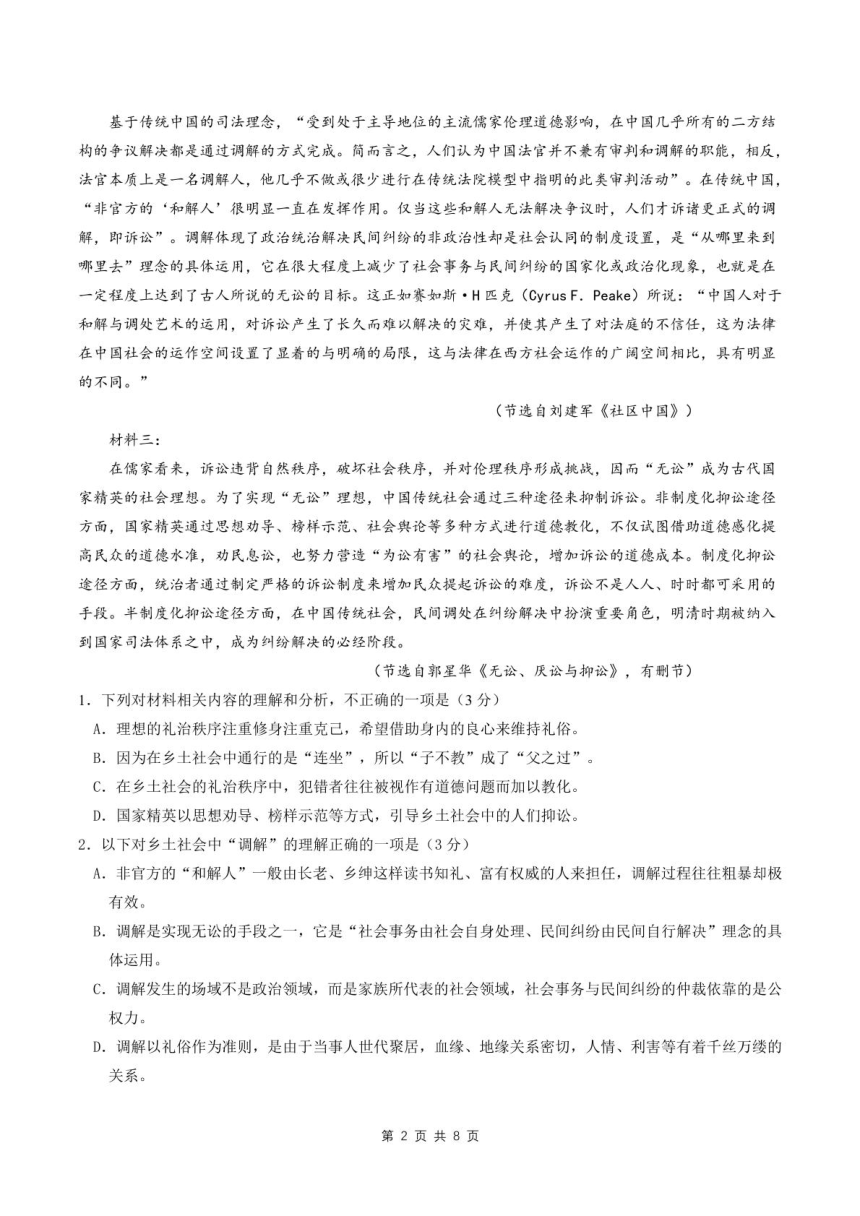 基于传统中国的司法理念，“受到处于主导地位的主流儒家伦理道德影响，在中国几乎所有的二方结构的争议解决都是通过调解的方式完成。简而言之，人们认为中国法官并不兼有审判和调解的职能，相反，法官本质上是一名调解人，他几乎不做或很少进行在传统法院模型中指明的此类审判活动”。在传统中国，“非官方的‘和解人’很明显一直在发挥作用。仅当这些和解人无法解决争议时，人们才诉诸更正式的调解，即诉讼”。调解体现了政治统治解决民间纠纷的非政治性却是社会认同的制度设置，是“从哪里来到哪里去”理念的具体运用，它在很大程度上减少了社会事务与民间纠纷的国家化或政治化现象，也就是在一定程度上达到了古人所说的无讼的目标。这正如赛如斯·H匹克（Cyrus F. Peake）所说：“中国人对于和解与调处艺术的运用，对诉讼产生了长久而难以解决的灾难，并使其产生了对法庭的不信任，这为法律在中国社会的运作空间设置了显着的与明确的局限，这与法律在西方社会运作的广阔空间相比，具有明显的不同。”

（节选自刘建军《社区中国》）

材料三：

在儒家看来，诉讼违背自然秩序，破坏社会秩序，并对伦理秩序形成挑战，因而“无讼”成为古代国家精英的社会理想。为了实现“无讼”理想，中国传统社会通过三种途径来抑制诉讼。非制度化抑讼途径方面，国家精英通过思想劝导、榜样示范、社会舆论等多种方式进行道德教化，不仅试图借助道德感化提高民众的道德水准，劝民息讼，也努力营造“为讼有害”的社会舆论，增加诉讼的道德成本。制度化抑讼途径方面，统治者通过制定严格的诉讼制度来增加民众提起诉讼的难度，诉讼不是人人、时时都可采用的手段。半制度化抑讼途径方面，在中国传统社会，民间调处在纠纷解决中扮演重要角色，明清时期被纳入到国家司法体系之中，成为纠纷解决的必经阶段。

（节选自郭星华《无讼、厌讼与抑讼》，有删节）

1．下列对材料相关内容的理解和分析，不正确的一项是（3分）

A．理想的礼治秩序注重修身注重克己，希望借助身内的良心来维持礼俗。

B．因为在乡土社会中通行的是“连坐”，所以“子不教”成了“父之过”。

C．在乡土社会的礼治秩序中，犯错者往往被视作有道德问题而加以教化。

D．国家精英以思想劝导、榜样示范等方式，引导乡土社会中的人们抑讼。

2．以下对乡土社会中“调解”的理解正确的一项是（3分）

A．非官方的“和解人”一般由长老、乡绅这样读书知礼、富有权威的人来担任，调解过程往往粗暴却极有效。

B．调解是实现无讼的手段之一，它是“社会事务由社会自身处理、民间纠纷由民间自行解决”理念的具体运用。

C．调解发生的场域不是政治领域，而是家族所代表的社会领域，社会事务与民间纠纷的仲裁依靠的是公权力。

D．调解以礼俗作为准则，是由于当事人世代聚居，血缘、地缘关系密切，人情、利害等有着千丝万缕的关系。

第 2 页 共 8 页